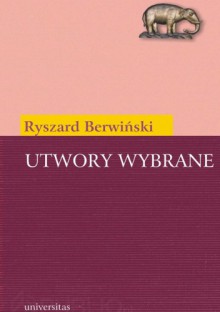 Ryszard Berwiński

UTWORY WYBRANE

universitas